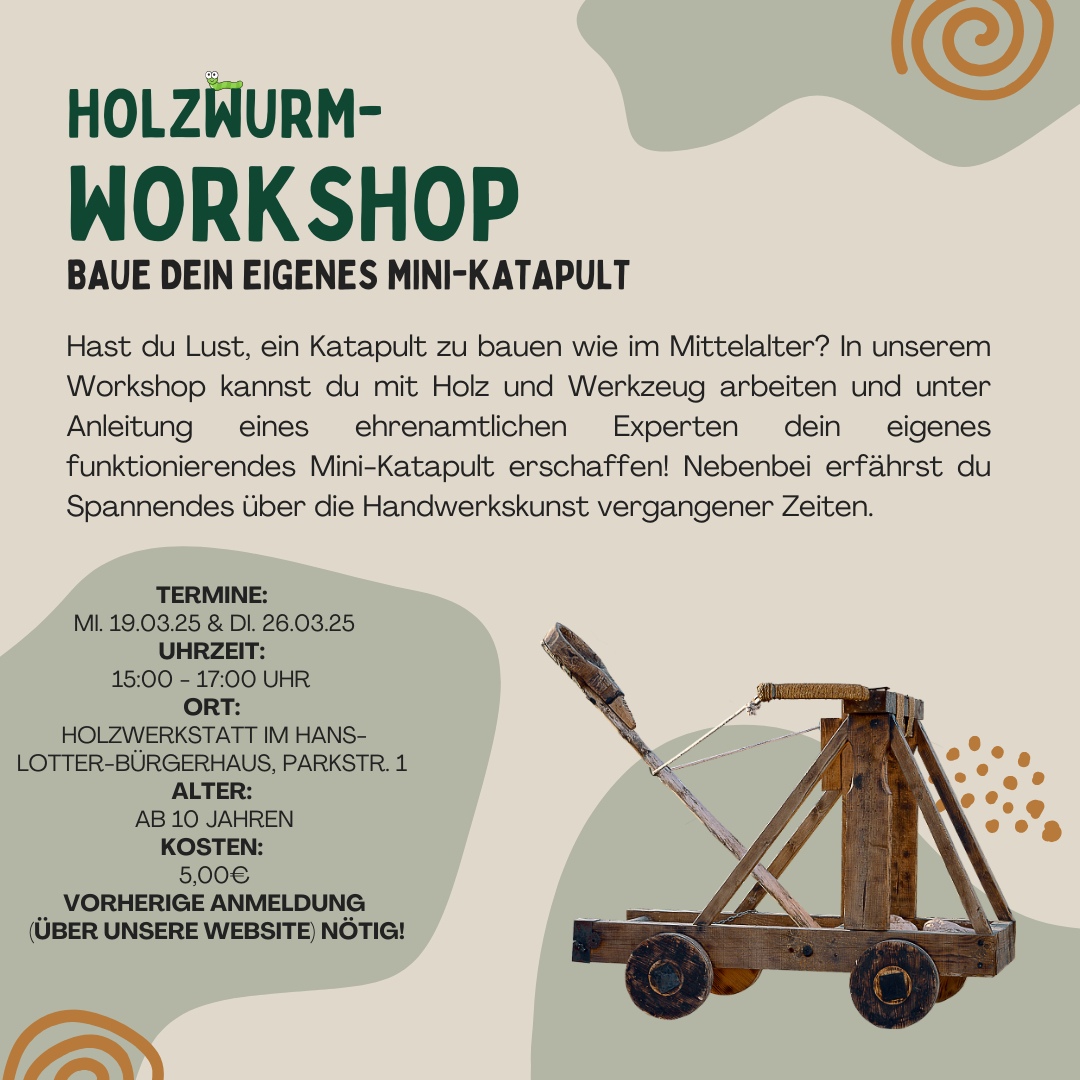 HOLZWURM-
WORKSHOP
BAUE DEIN EIGENES MINI-KATAPULT

Hast du Lust, ein Katapult zu bauen wie im Mittelalter? In unserem Workshop kannst du mit Holz und Werkzeug arbeiten und unter Anleitung eines ehrenamtlichen Experten dein eigenes funktionierendes Mini-Katapult erschaffen! Nebenbei erfährst du Spannendes über die Handwerkskunst vergangener Zeiten.

TERMINE:
MI. 19.03.25 & DI. 26.03.25
UHRZEIT:
15:00 - 17:00 UHR
ORT:
HOLZWERKSTATT IM HANS-LOTTER-BÜRGERHAUS, PARKSTR. 1
ALTER:
AB 10 JAHREN
KOSTEN:
5,00€
VORHERIGE ANMELDUNG
(ÜBER UNSERE WEBSITE) NÖTIG!